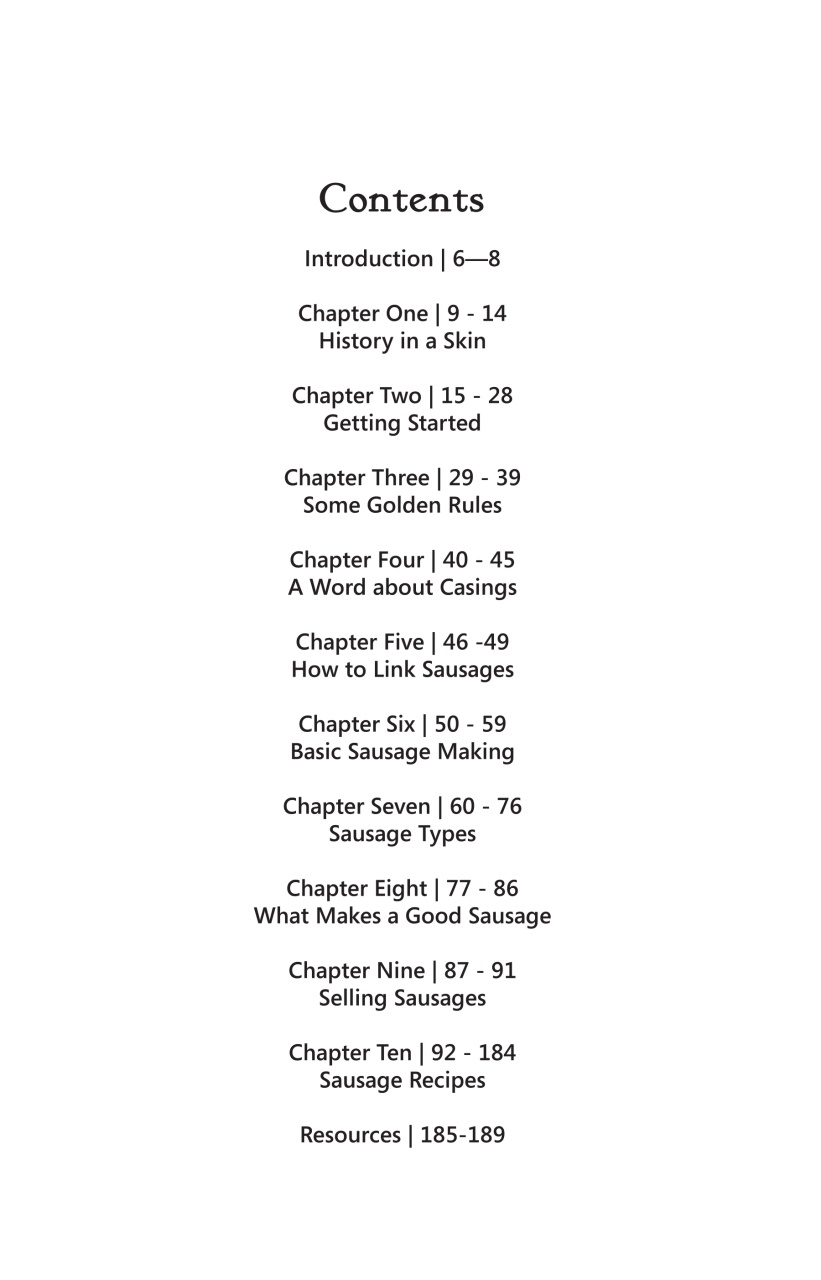 Contents

Introduction | 6—8

Chapter One | 9 - 14
History in a Skin

Chapter Two | 15 - 28
Getting Started

Chapter Three | 29 - 39
Some Golden Rules

Chapter Four | 40 - 45
A Word about Casings

Chapter Five | 46 -49
How to Link Sausages

Chapter Six | 50 - 59
Basic Sausage Making

Chapter Seven | 60 - 76
Sausage Types

Chapter Eight | 77 - 86
What Makes a Good Sausage

Chapter Nine | 87 - 91
Selling Sausages

Chapter Ten | 92 - 184
Sausage Recipes

Resources | 185-189